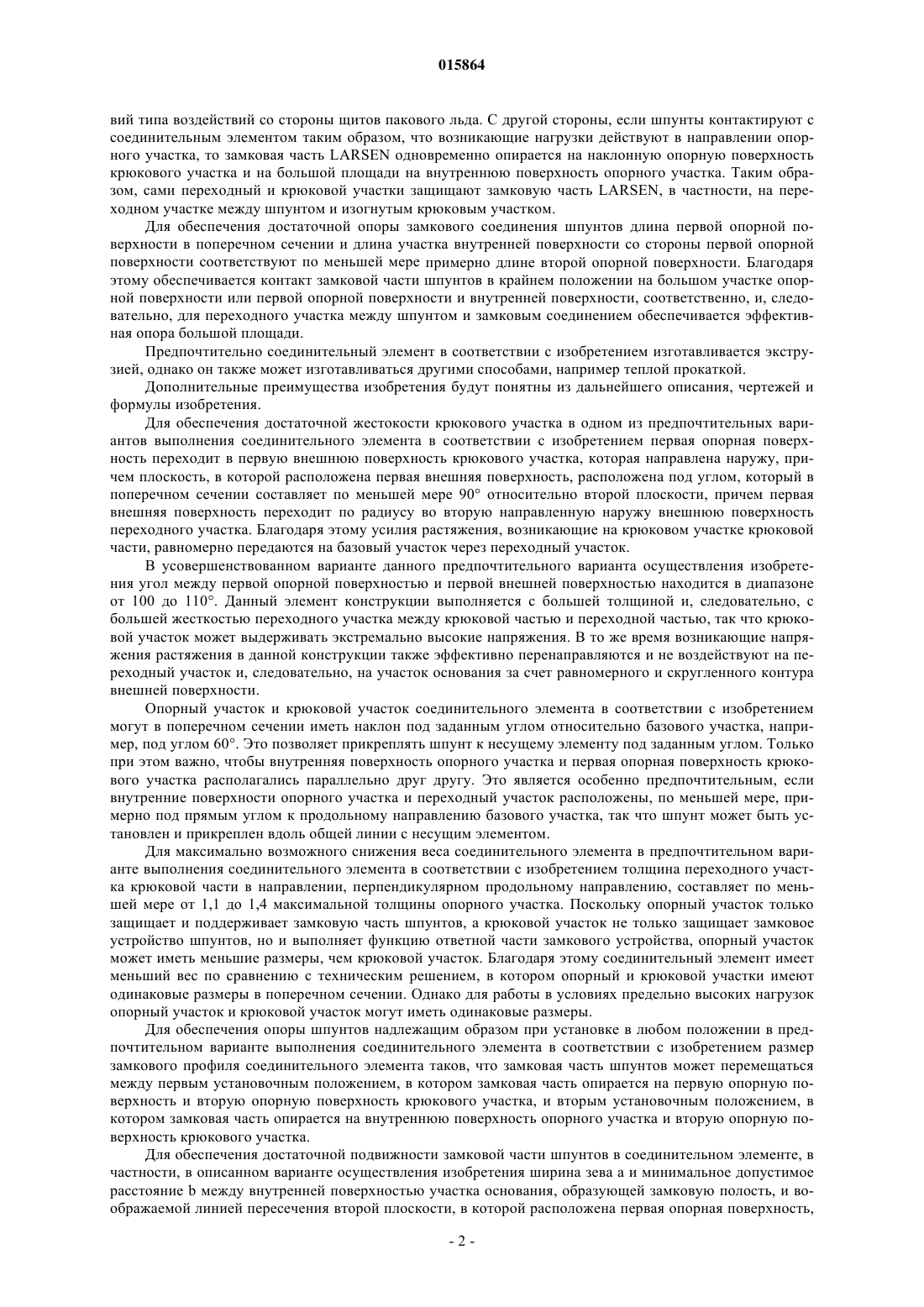 015864

вий типа воздействий со стороны щитов пакового льда. С другой стороны, если шпунты контактируют с соединительным элементом таким образом, что возникающие нагрузки действуют в направлении опорного участка, то замковая часть LARSEN одновременно опирается на наклонную опорную поверхность крюкового участка и на большой площади на внутреннюю поверхность опорного участка. Таким образом, сами переходный и крюковой участки защищают замковую часть LARSEN, в частности, на переходном участке между шпунтом и изогнутым крюковым участком.

Для обеспечения достаточной опоры замкового соединения шпунтов длина первой опорной поверхности в поперечном сечении и длина участка внутренней поверхности со стороны первой опорной поверхности соответствуют по меньшей мере примерно длине второй опорной поверхности. Благодаря этому обеспечивается контакт замковой части шпунтов в крайнем положении на большом участке опорной поверхности или первой опорной поверхности и внутренней поверхности, соответственно, и, следовательно, для переходного участка между шпунтом и замковым соединением обеспечивается эффективная опора большой площади.

Предпочтительно соединительный элемент в соответствии с изобретением изготавливается экструзией, однако он также может изготавливаться другими способами, например теплой прокаткой.

Дополнительные преимущества изобретения будут понятны из дальнейшего описания, чертежей и формулы изобретения.

Для обеспечения достаточной жестокости крюкового участка в одном из предпочтительных вариантов выполнения соединительного элемента в соответствии с изобретением первая опорная поверхность переходит в первую внешнюю поверхность крюкового участка, которая направлена наружу, причем плоскость, в которой расположена первая внешняя поверхность, расположена под углом, который в поперечном сечении составляет по меньшей мере 90° относительно второй плоскости, причем первая внешняя поверхность переходит по радиусу во вторую направленную наружу внешнюю поверхность переходного участка. Благодаря этому усилия растяжения, возникающие на крюковом участке крюковой части, равномерно передаются на базовый участок через переходный участок.

В усовершенствованном варианте данного предпочтительного варианта осуществления изобретения угол между первой опорной поверхностью и первой внешней поверхностью находится в диапазоне от 100 до 110°. Данный элемент конструкции выполняется с большей толщиной и, следовательно, с большей жесткостью переходного участка между крюковой частью и переходной частью, так что крюковой участок может выдерживать экстремально высокие напряжения. В то же время возникающие напряжения растяжения в данной конструкции также эффективно перенаправляются и не воздействуют на переходный участок и, следовательно, на участок основания за счет равномерного и скругленного контура внешней поверхности.

Опорный участок и крюковой участок соединительного элемента в соответствии с изобретением могут в поперечном сечении иметь наклон под заданным углом относительно базового участка, например, под углом 60°. Это позволяет прикреплять шпунт к несущему элементу под заданным углом. Только при этом важно, чтобы внутренняя поверхность опорного участка и первая опорная поверхность крюкового участка располагались параллельно друг другу. Это является особенно предпочтительным, если внутренние поверхности опорного участка и переходный участок расположены, по меньшей мере, примерно под прямым углом к продольному направлению базового участка, так что шпунт может быть установлен и прикреплен вдоль общей линии с несущим элементом.

Для максимально возможного снижения веса соединительного элемента в предпочтительном варианте выполнения соединительного элемента в соответствии с изобретением толщина переходного участка крюковой части в направлении, перпендикулярном продольному направлению, составляет по меньшей мере от 1,1 до 1,4 максимальной толщины опорного участка. Поскольку опорный участок только защищает и поддерживает замковую часть шпунтов, а крюковой участок не только защищает замковое устройство шпунтов, но и выполняет функцию ответной части замкового устройства, опорный участок может иметь меньшие размеры, чем крюковой участок. Благодаря этому соединительный элемент имеет меньший вес по сравнению с техническим решением, в котором опорный и крюковой участки имеют одинаковые размеры в поперечном сечении. Однако для работы в условиях предельно высоких нагрузок опорный участок и крюковой участок могут иметь одинаковые размеры.

Для обеспечения опоры шпунтов надлежащим образом при установке в любом положении в предпочтительном варианте выполнения соединительного элемента в соответствии с изобретением размер замкового профиля соединительного элемента таков, что замковая часть шпунтов может перемещаться между первым установочным положением, в котором замковая часть опирается на первую опорную поверхность и вторую опорную поверхность крюкового участка, и вторым установочным положением, в котором замковая часть опирается на внутреннюю поверхность опорного участка и вторую опорную поверхность крюкового участка.

Для обеспечения достаточной подвижности замковой части шпунтов в соединительном элементе, в частности, в описанном варианте осуществления изобретения ширина зева a и минимальное допустимое расстояние b между внутренней поверхностью участка основания, образующей замковую полость, и воображаемой линией пересечения второй плоскости, в которой расположена первая опорная поверхность,

- 2 -